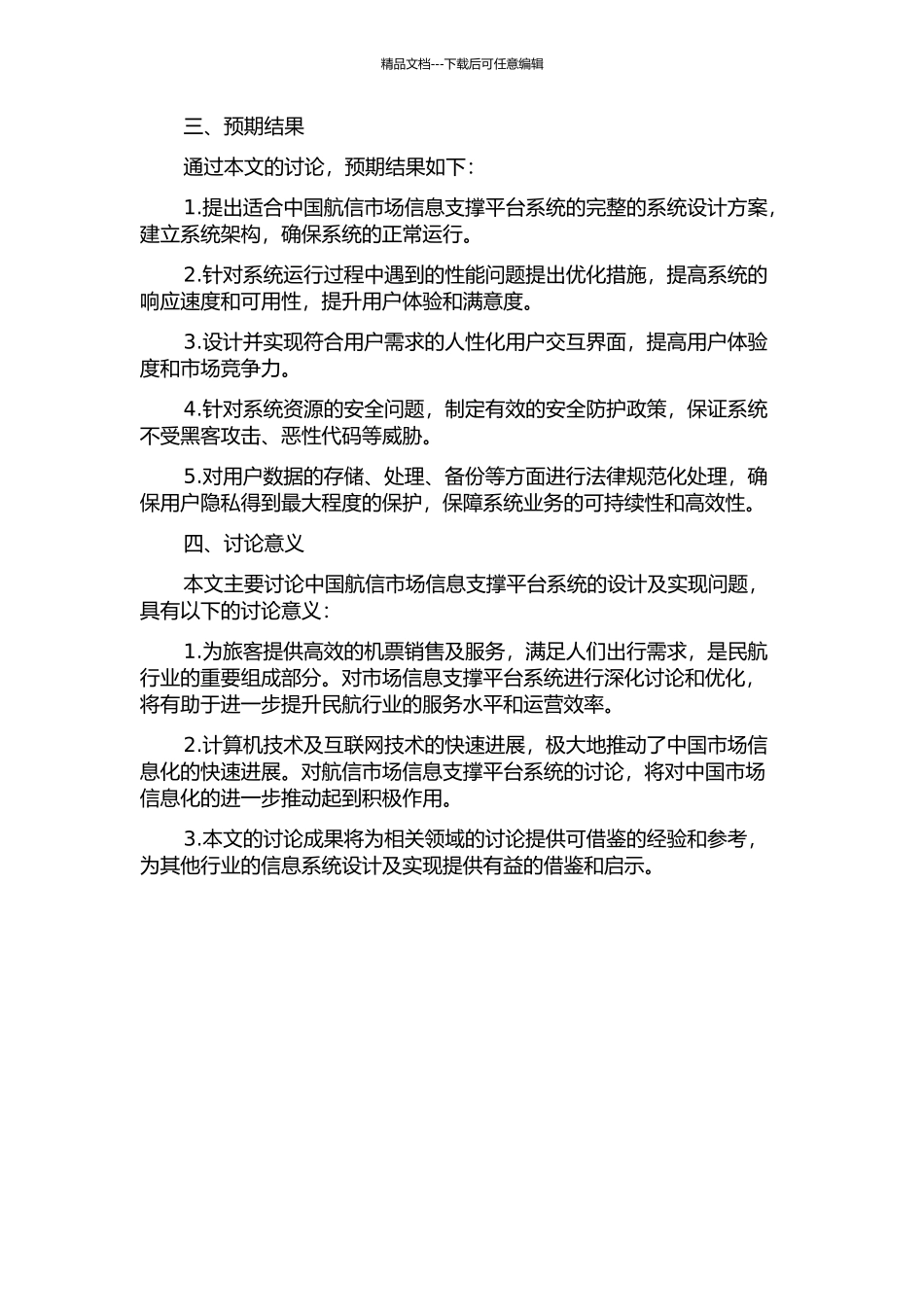 精品文档---下载后可任意编辑

三、预期结果

通过本文的讨论，预期结果如下：

1.提出适合中国航信市场信息支撑平台系统的完整的系统设计方案，建立系统架构，确保系统的正常运行。

2.针对系统运行过程中遇到的性能问题提出优化措施，提高系统的响应速度和可用性，提升用户体验和满意度。

3.设计并实现符合用户需求的人性化用户交互界面，提高用户体验度和市场竞争力。

4.针对系统资源的安全问题，制定有效的安全防护政策，保证系统不受黑客攻击、恶性代码等威胁。

5.对用户数据的存储、处理、备份等方面进行法律规范化处理，确保用户隐私得到最大程度的保护，保障系统业务的可持续性和高效性。

四、讨论意义

本文主要讨论中国航信市场信息支撑平台系统的设计及实现问题，具有以下的讨论意义：

1.为旅客提供高效的机票销售及服务，满足人们出行需求，是民航行业的重要组成部分。对市场信息支撑平台系统进行深化讨论和优化，将有助于进一步提升民航行业的服务水平和运营效率。

2.计算机技术及互联网技术的快速进展，极大地推动了中国市场信息化的快速进展。对航信市场信息支撑平台系统的讨论，将对中国市场信息化的进一步推动起到积极作用。

3.本文的讨论成果将为相关领域的讨论提供可借鉴的经验和参考，为其他行业的信息系统设计及实现提供有益的借鉴和启示。